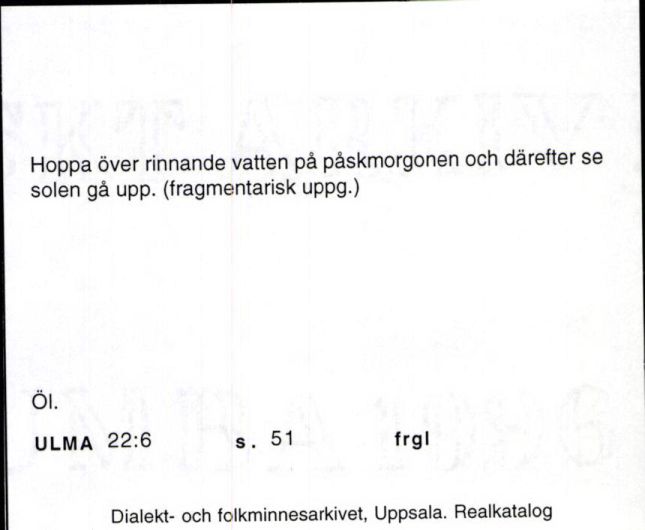 Hoppa över rinnande vatten på påskmorgonen och därefter se solen gå upp. (fragmentarisk uppg.)

Öl.

ULMA 22:6 s. 51 frgl

Dialekt- och folkminnesarkivet, Uppsala. Realkatalog